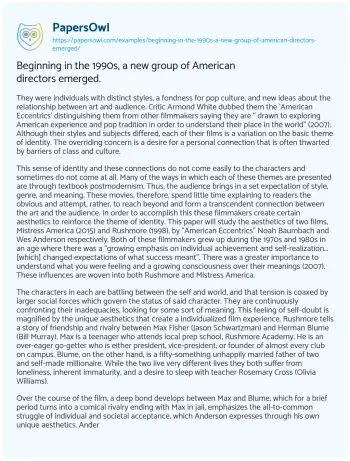 PapersOwl
https://papersowl.com/examples/beginning-in-the-1990s-a-new-group-of-american-directors-emerged/

Beginning in the 1990s, a new group of American directors emerged.

They were individuals with distinct styles, a fondness for pop culture, and new ideas about the relationship between art and audience. Critic Armond White dubbed them the 'American Eccentrics' distinguishing them from other filmmakers saying they are " drawn to exploring American experience and pop tradition in order to understand their place in the world" (2007). Although their styles and subjects differed, each of their films is a variation on the basic theme of identity. The overriding concern is a desire for a personal connection that is often thwarted by barriers of class and culture.

This sense of identity and these connections do not come easily to the characters and sometimes do not come at all. Many of the ways in which each of these themes are presented are through textbook postmodernism. Thus, the audience brings in a set expectation of style, genre, and meaning. These movies, therefore, spend little time explaining to readers the obvious and attempt, rather, to reach beyond and form a transcendent connection between the art and the audience. In order to accomplish this these filmmakers create certain aesthetics to reinforce the theme of identity. This paper will study the aesthetics of two films, Mistress America (2015) and Rushmore (1998), by "American Eccentrics" Noah Baumbach and Wes Anderson respectively. Both of these filmmakers grew up during the 1970s and 1980s in an age where there was a "growing emphasis on individual achievement and self-realization... [which] changed expectations of what success meant". There was a greater importance to understand what you were feeling and a growing consciousness over their meanings (2007). These influences are woven into both Rushmore and Mistress America.

The characters in each are battling between the self and world, and that tension is coaxed by larger social forces which govern the status of said character. They are continuously confronting their inadequacies, looking for some sort of meaning. This feeling of self-doubt is magnified by the unique aesthetics that create a individualized film experience. Rushmore tells a story of friendship and rivalry between Max Fisher (Jason Schwartzman) and Herman Blume (Bill Murray). Max is a teenager who attends local prep school, Rushmore Academy. He is an over-eager go-getter who is either president, vice-president, or founder of almost every club on campus. Blume, on the other hand, is a fifty-something unhappily married father of two and self-made millionaire. While the two live very different lives they both suffer from loneliness, inherent immaturity, and a desire to sleep with teacher Rosemary Cross (Olivia Williams).

Over the course of the film, a deep bond develops between Max and Blume, which for a brief period turns into a comical rivalry ending with Max in jail, emphasizes the all-to-common struggle of individual and societal acceptance, which Anderson expresses through his own unique aesthetics. Ander